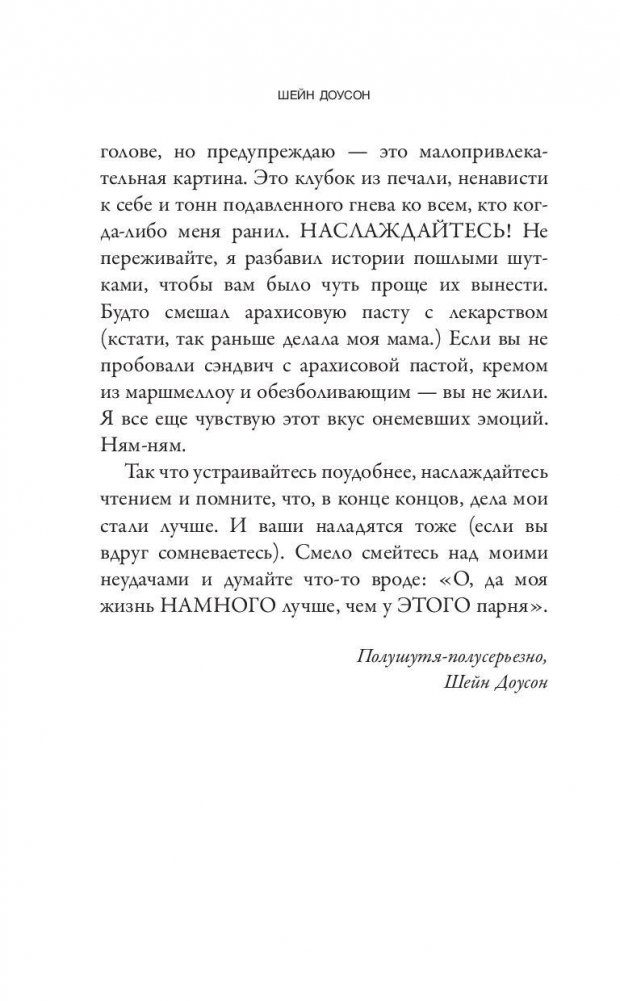 ШЕЙН ДОУСОН

голове, но предупреждаю — это малопривлекательная картина. Это клубок из печали, ненависти к себе и тонн подавленного гнева ко всем, кто когда-либо меня ранил. НАСЛАЖДАЙТЕСЬ! Не переживайте, я разбавил истории пошлыми шутками, чтобы вам было чуть проще их вынести. Будто смешал арахисовую пасту с лекарством (кстати, так раньше делала моя мама.) Если вы не пробовали сэндвич с арахисовой пастой, кремом из маршмеллоу и обезболивающим — вы не жили. Я все еще чувствую этот вкус онемевших эмоций. Ням-ням.

Так что устраивайтесь поудобнее, наслаждайтесь чтением и помните, что, в конце концов, дела мои стали лучше. И ваши наладятся тоже (если вы вдруг сомневаетесь). Смело смейтесь над моими неудачами и думайте что-то вроде: «О, да моя жизнь НАМНОГО лучше, чем у ЭТОГО парня».

Полушутя-полусерьезно,
Шейн Доусон